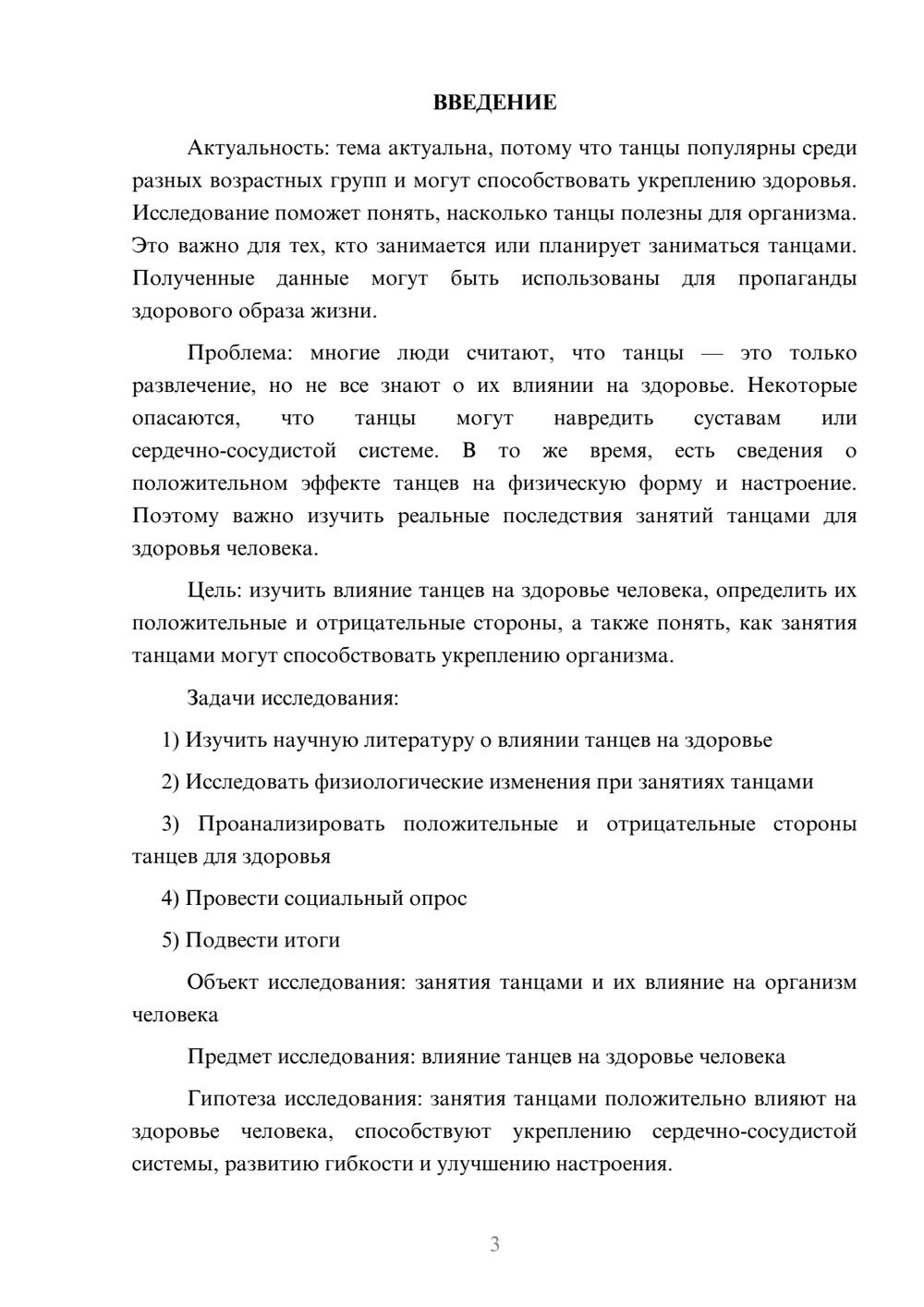 ВВЕДЕНИЕ

Актуальность: тема актуальна, потому что танцы популярны среди разных возрастных групп и могут способствовать укреплению здоровья. Исследование поможет понять, насколько танцы полезны для организма. Это важно для тех, кто занимается или планирует заниматься танцами. Полученные данные могут быть использованы для пропаганды здорового образа жизни.

Проблема: многие люди считают, что танцы — это только развлечение, но не все знают о их влиянии на здоровье. Некоторые опасаются, что танцы могут навредить суставам или сердечно-сосудистой системе. В то же время, есть сведения о положительном эффекте танцев на физическую форму и настроение. Поэтому важно изучить реальные последствия занятий танцами для здоровья человека.

Цель: изучить влияние танцев на здоровье человека, определить их положительные и отрицательные стороны, а также понять, как занятия танцами могут способствовать укреплению организма.

Задачи исследования:

1) Изучить научную литературу о влиянии танцев на здоровье

2) Исследовать физиологические изменения при занятиях танцами

3) Проанализировать положительные и отрицательные стороны танцев для здоровья

4) Провести социальный опрос

5) Подвести итоги

Объект исследования: занятия танцами и их влияние на организм человека

Предмет исследования: влияние танцев на здоровье человека

Гипотеза исследования: занятия танцами положительно влияют на здоровье человека, способствуют укреплению сердечно-сосудистой системы, развитию гибкости и улучшению настроения.

3